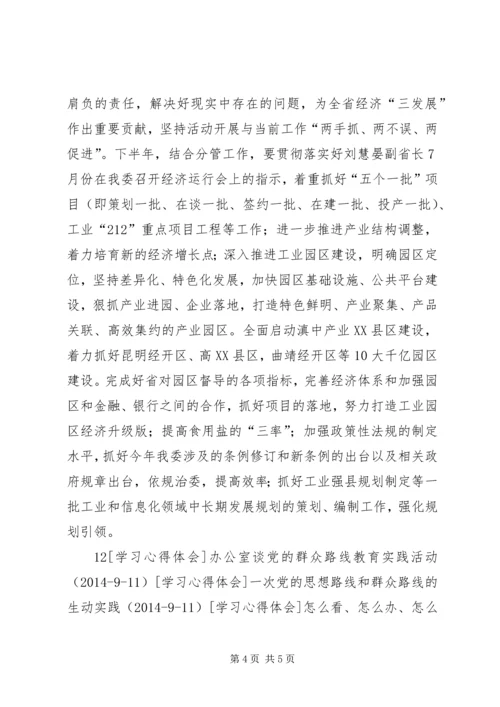 肩负的责任，解决好现实中存在的问题，为全省经济“三发展”作出重要贡献，坚持活动开展与当前工作“两手抓、两不误、两促进”。下半年，结合分管工作，要贯彻落实好刘慧晏副省长7月份在我委召开经济运行会上的指示，着重抓好“五个一批”项目（即策划一批、在谈一批、签约一批、在建一批、投产一批）、工业“212”重点项目工程等工作；进一步推进产业结构调整，着力培育新的经济增长点；深入推进工业园区建设，明确园区定位，坚持差异化、特色化发展，加快园区基础设施、公共平台建设，狠抓产业进园、企业落地，打造特色鲜明、产业聚集、产品关联、高效集约的产业园区。全面启动滇中产业XX县区建设，着力抓好昆明经开区、高XX县区，曲靖经开区等10大千亿园区建设。完成好省对园区督导的各项指标，完善经济体系和加强园区和金融、银行之间的合作，抓好项目的落地，努力打造工业园区经济升级版；提高食用盐的“三率”；加强政策性法规的制定水平，抓好今年我委涉及的条例修订和新条例的出台以及相关政府规章出台，依规治委，提高效率；抓好工业强县规划制定等一批工业和信息化领域中长期发展规划的策划、编制工作，强化规划引领。

12[学习心得体会]办公室谈党的群众路线教育实践活动（2014-9-11）[学习心得体会]一次党的思想路线和群众路线的生动实践（2014-9-11）[学习心得体会]怎么看、怎么办、怎么

第4页 共5页